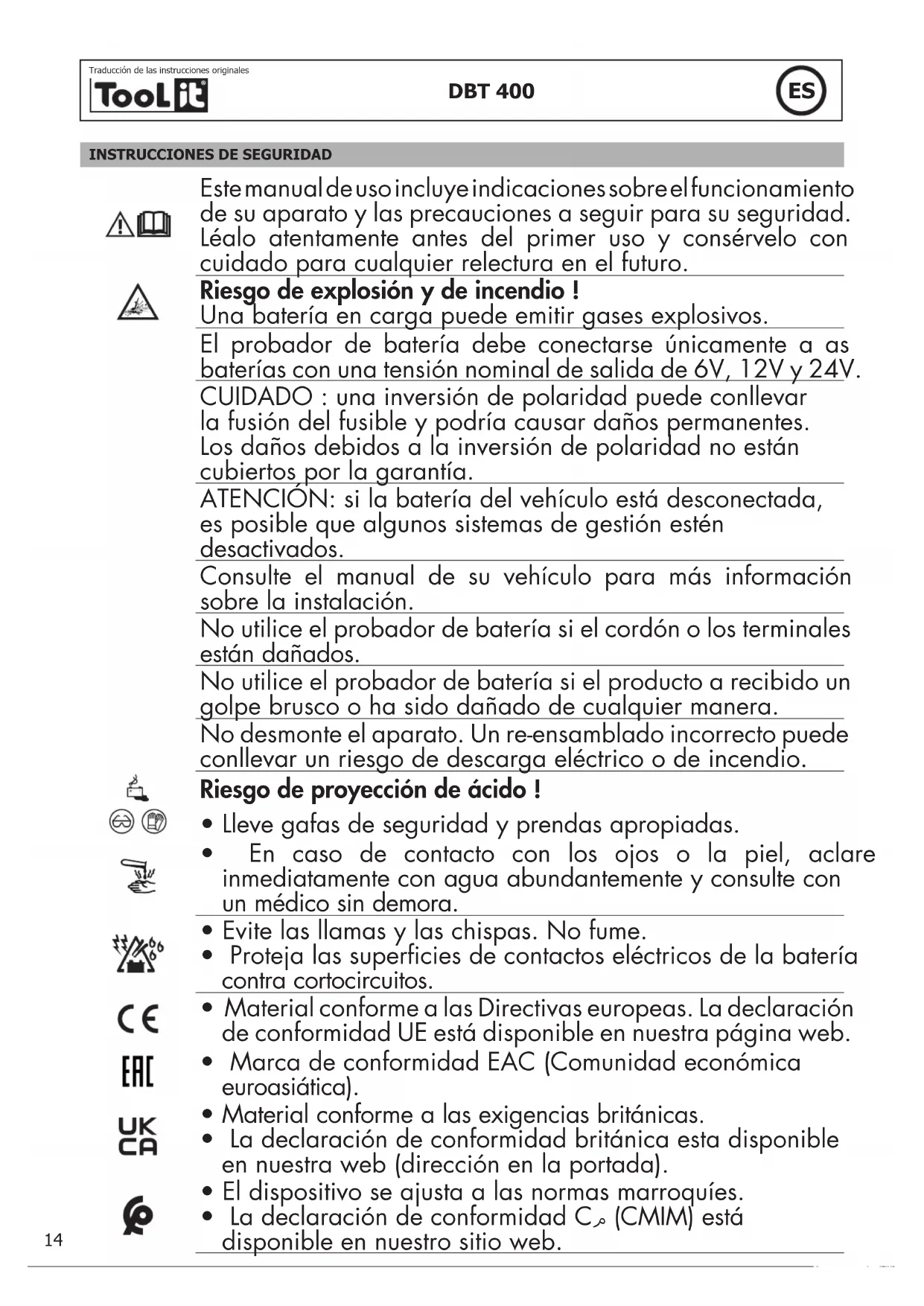 Traducción de las instrucciones originales

ToolIt

DBT 400

ES

INSTRUCCIONES DE SEGURIDAD

Este manual de uso incluye indicaciones sobre el funcionamiento de su aparato y las precauciones a seguir para su seguridad. Léalo atentamente antes del primer uso y consérvelo con cuidado para cualquier relectura en el futuro.

Riesgo de explosión y de incendio !
Una batería en carga puede emitir gases explosivos.

El probador de batería debe conectarse únicamente a as baterías con una tensión nominal de salida de 6V, 12V y 24V.

CUIDADO : una inversión de polaridad puede conllevar la fusión del fusible y podría causar daños permanentes. Los daños debidos a la inversión de polaridad no están cubiertos por la garantía.

ATENCIÓN: si la batería del vehículo está desconectada, es posible que algunos sistemas de gestión estén desactivados.

Consulte el manual de su vehículo para más información sobre la instalación.

No utilice el probador de batería si el cordón o los terminales están dañados.

No utilice el probador de batería si el producto a recibido un golpe brusco o ha sido dañado de cualquier manera.

No desmonte el aparato. Un re-ensamblado incorrecto puede conllevar un riesgo de descarga eléctrico o de incendio.

Riesgo de proyección de ácido !
• Lleve gafas de seguridad y prendas apropiadas.
• En caso de contacto con los ojos o la piel, aclare inmediatamente con agua abundantemente y consulte con un médico sin demora.

• Evite las llamas y las chispas. No fume.
• Proteja las superficies de contactos eléctricos de la batería contra cortocircuitos.

• Material conforme a las Directivas europeas. La declaración de conformidad UE está disponible en nuestra página web.
• Marca de conformidad EAC (Comunidad económica euroasiática).
• Material conforme a las exigencias británicas.
• La declaración de conformidad británica esta disponible en nuestra web (dirección en la portada).
• El dispositivo se ajusta a las normas marroquíes.
• La declaración de conformidad Cم (CMIM) está disponible en nuestro sitio web.

14